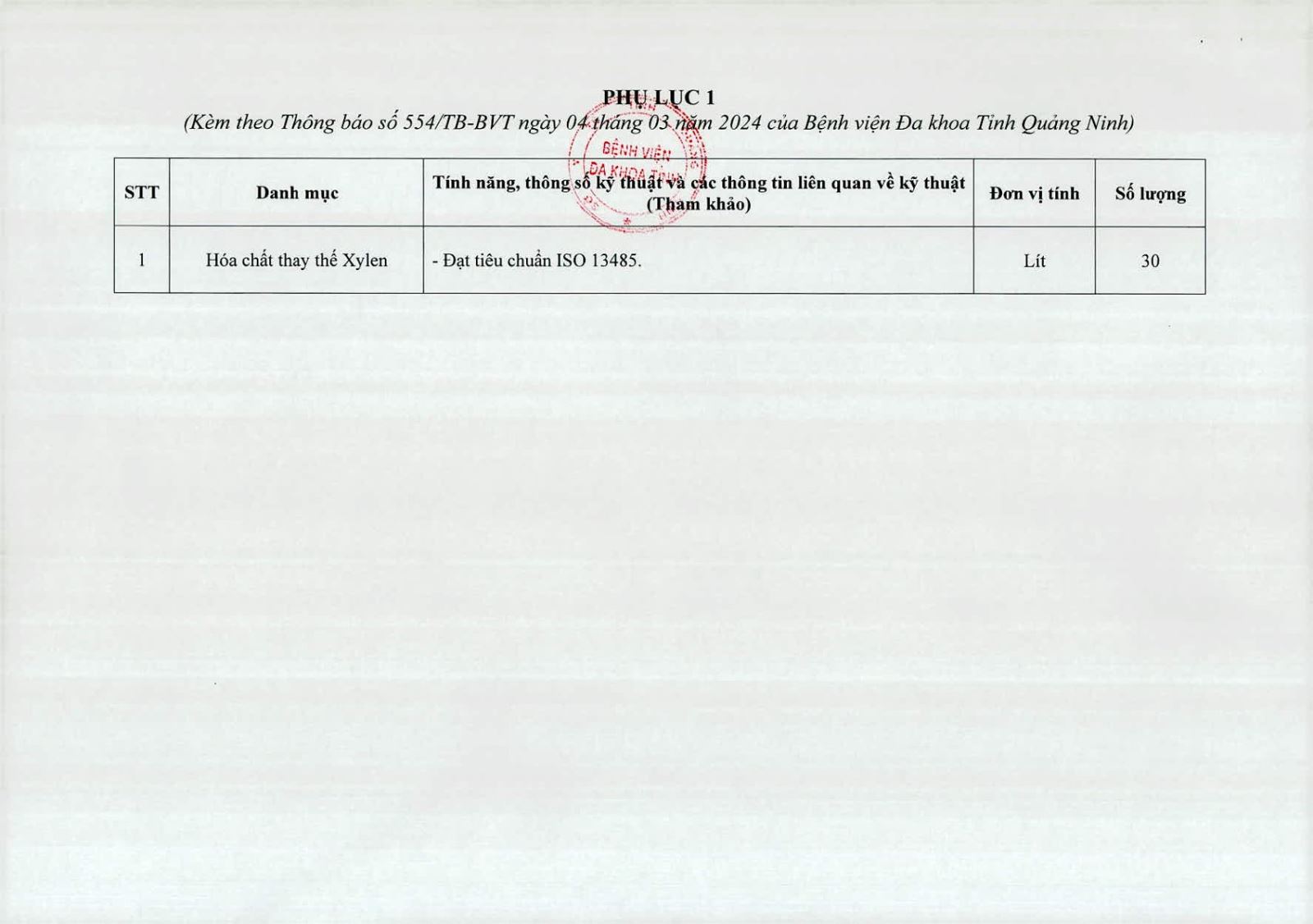 PHỤ LỤC 1
(Kèm theo Thông báo số 554/TB-BVT ngày 04 tháng 03 năm 2024 của Bệnh viện Đa khoa Tỉnh Quảng Ninh)

BỆNH VIỆN
ĐA KHOA TỈNH

| STT | Danh mục | Tính năng, thông số kỹ thuật và các thông tin liên quan về kỹ thuật (Tham khảo) | Đơn vị tính | Số lượng |
|---|---|---|---|---|
| 1 | Hóa chất thay thế Xylen | - Đạt tiêu chuẩn ISO 13485. | Lít | 30 |